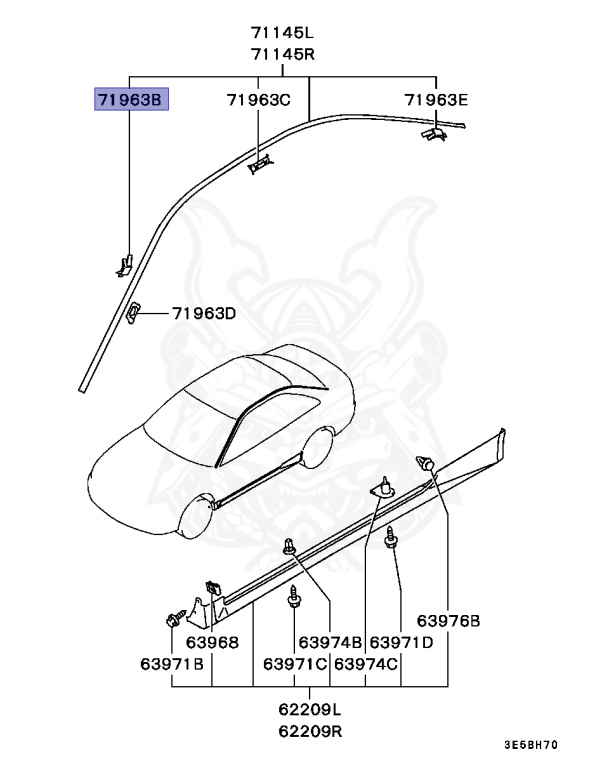 71145L
71145R

71963B

71963C

71963E

71963D

63976B

63968

63974B

63971D

63971B

63971C

63974C

62209L
62209R

3E5BH70